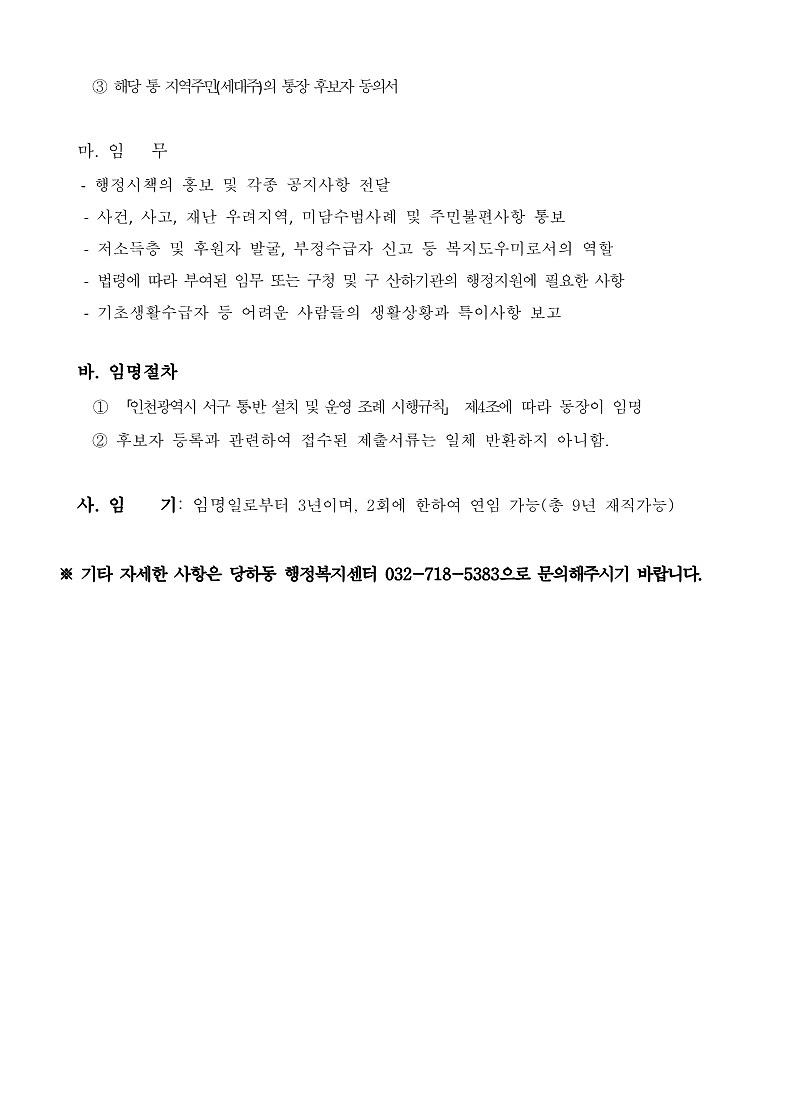 ③ 해당 통 지역주민(세대주)의 통장 후보자 동의서

마. 임 무

- 행정시책의 홍보 및 각종 공지사항 전달
- 사건, 사고, 재난 우려지역, 미담수범사례 및 주민불편사항 통보
- 저소득층 및 후원자 발굴, 부정수급자 신고 등 복지도우미로서의 역할
- 법령에 따라 부여된 임무 또는 구청 및 구 산하기관의 행정지원에 필요한 사항
- 기초생활수급자 등 어려운 사람들의 생활상황과 특이사항 보고

바. 임명절차

① 「인천광역시 서구 통반 설치 및 운영 조례 시행규칙」 제4조에 따라 동장이 임명
② 후보자 등록과 관련하여 접수된 제출서류는 일체 반환하지 아니함.

사. 임 기: 임명일로부터 3년이며, 2회에 한하여 연임 가능(총 9년 재직가능)

※ 기타 자세한 사항은 당하동 행정복지센터 032-718-5383으로 문의해주시기 바랍니다.